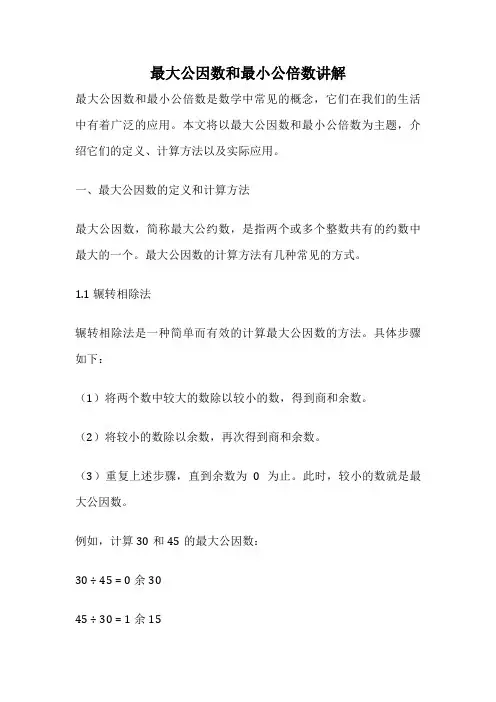 最大公因数和最小公倍数讲解

最大公因数和最小公倍数是数学中常见的概念，它们在我们的生活中有着广泛的应用。本文将以最大公因数和最小公倍数为主题，介绍它们的定义、计算方法以及实际应用。

一、最大公因数的定义和计算方法

最大公因数，简称最大公约数，是指两个或多个整数共有的约数中最大的一个。最大公因数的计算方法有几种常见的方式。

1.1 辗转相除法

辗转相除法是一种简单而有效的计算最大公因数的方法。具体步骤如下：

（1）将两个数中较大的数除以较小的数，得到商和余数。

（2）将较小的数除以余数，再次得到商和余数。

（3）重复上述步骤，直到余数为 0 为止。此时，较小的数就是最大公因数。

例如，计算 30 和 45 的最大公因数：

$30 \div 45 = 0$ 余 30

$45 \div 30 = 1$ 余 15